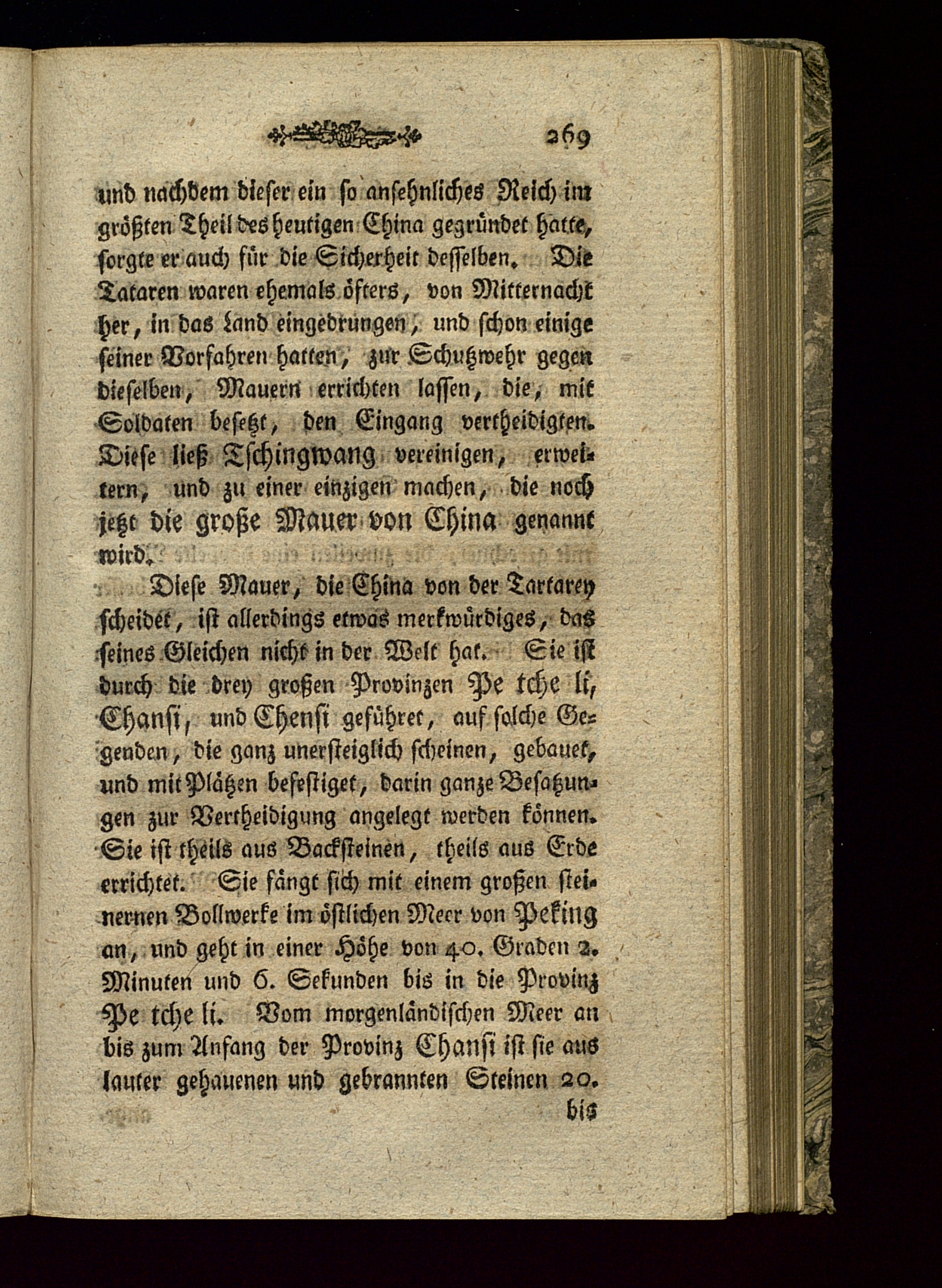 269

und nachdem dieser ein so ansehnliches Reich im größten Theil des heutigen China gegründet hatte, sorgte er auch für die Sicherheit desselben. Die Tataren waren ehemals öfters, von Mitternacht her, in das Land eingedrungen, und schon einige seiner Vorfahren hatten, zur Schutzwehr gegen dieselben, Mauern errichten lassen, die, mit Soldaten besetzt, den Eingang vertheidigten. Diese ließ Tschingwang vereinigen, erweitern, und zu einer einzigen machen, die noch jetzt die große Mauer von China genannt wird.

Diese Mauer, die China von der Tartarey scheidet, ist allerdings etwas merkwürdiges, das seines Gleichen nicht in der Welt hat. Sie ist durch die drey großen Provinzen Pe tche li, Chansi, und Chensi geführet, auf solche Gegenden, die ganz unersteiglich scheinen, gebauet, und mit Plätzen befestiget, darin ganze Besatzungen zur Vertheidigung angelegt werden können. Sie ist theils aus Backsteinen, theils aus Erde errichtet. Sie fängt sich mit einem großen steinernen Bollwerke im östlichen Meer von Peking an, und geht in einer Höhe von 40. Graden 2. Minuten und 6. Sekunden bis in die Provinz Pe tche li. Vom morgenländischen Meer an bis zum Anfang der Provinz Chansi ist sie aus lauter gehauenen und gebrannten Steinen 20. bis